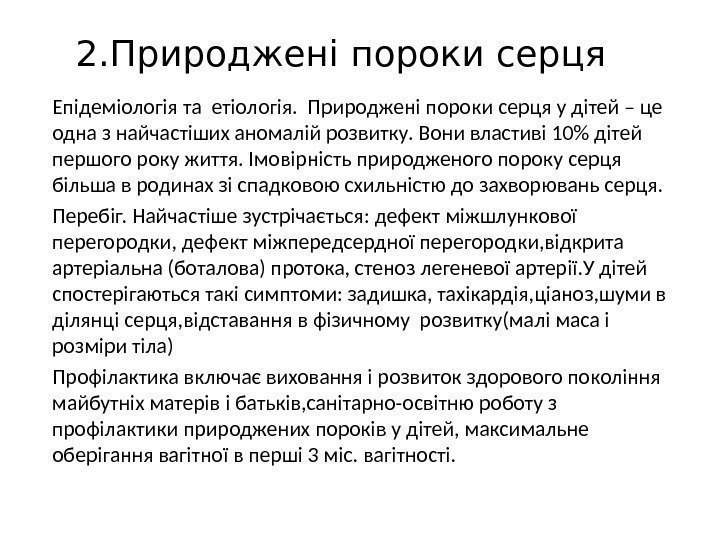 2.Природжені пороки серця

Епідеміологія та етіологія. Природжені пороки серця у дітей – це одна з найчастіших аномалій розвитку. Вони властиві 10% дітей першого року життя. Імовірність природженого пороку серця більша в родинах зі спадковою схильністю до захворювань серця.

Перебіг. Найчастіше зустрічається: дефект міжшлункової перегородки, дефект міжпередсердної перегородки,відкрита артеріальна (боталова) протока, стеноз легеневої артерії.У дітей спостерігаються такі симптоми: задишка, тахікардія,ціаноз,шуми в ділянці серця,відставання в фізичному розвитку(малі маса і розміри тіла)

Профілактика включає виховання і розвиток здорового покоління майбутніх матерів і батьків,санітарно-освітню роботу з профілактики природжених пороків у дітей, максимальне оберігання вагітної в перші 3 міс. вагітності.